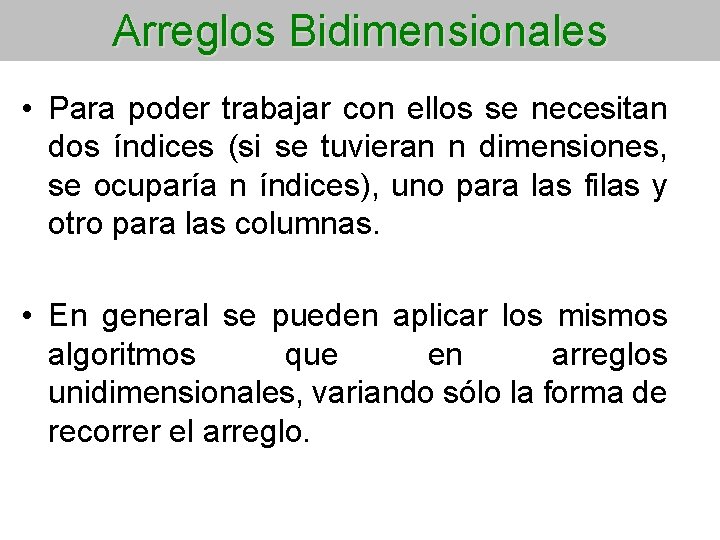 Arreglos Bidimensionales

• Para poder trabajar con ellos se necesitan dos índices (si se tuvieran n dimensiones, se ocuparía n índices), uno para las filas y otro para las columnas.

• En general se pueden aplicar los mismos algoritmos que en arreglos unidimensionales, variando sólo la forma de recorrer el arreglo.